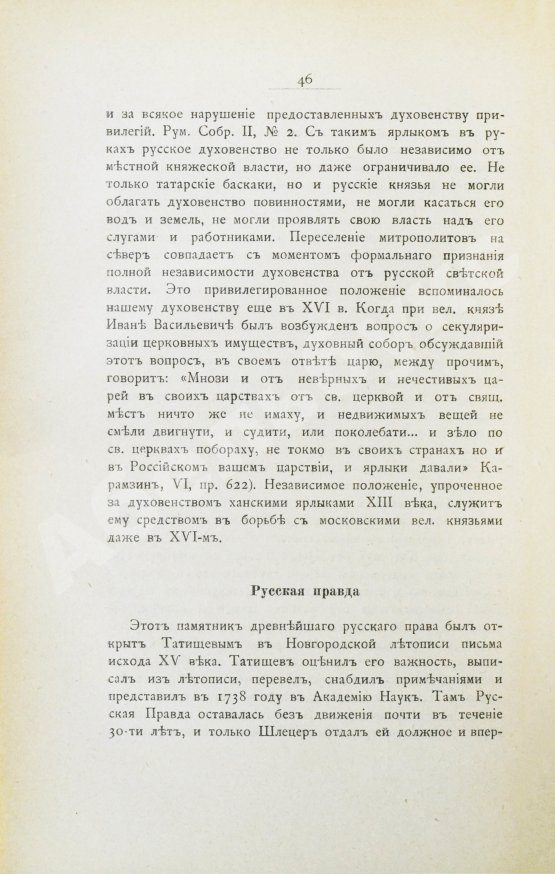 46

и за всякое нарушеніе предоставленныхъ духовенству привилегій. Рум. Собр. II, № 2. Съ такимъ ярлыкомъ въ рукахъ русское духовенство не только было независимо отъ мѣстной княжеской власти, но даже ограничивало ее. Не только татарскіе баскаки, но и русскіе князья не могли облагать духовенство повинностями, не могли касаться его водъ и земель, не могли проявлять свою власть надъ его слугами и работниками. Переселеніе митрополитовъ на сѣверъ совпадаетъ съ моментомъ формальнаго признанія полной независимости духовенства отъ русской свѣтской власти. Это привилегированное положеніе вспоминалось нашему духовенству еще въ XVI в. Когда при вел. князѣ Иванѣ Васильевичѣ былъ возбужденъ вопросъ о секуляризаціи церковныхъ имуществъ, духовный соборъ обсуждавшій этотъ вопросъ, въ своемъ отвѣтѣ царю, между прочимъ, говоритъ: «Мнози и отъ невѣрныхъ и нечестивыхъ царей въ своихъ царствахъ отъ св. церквой и отъ свящ. мѣстъ ничто же не имаху, и недвижимыхъ вещей не смѣли двигнути, и судити, или поколебати... и зѣло по св. церквахъ побораху, не токмо въ своихъ странахъ но и въ Россійскомъ вашемъ царствіи, и ярлыки давали» Карамзинъ, VI, пр. 622). Независимое положеніе, упроченное за духовенствомъ ханскими ярлыками XIII вѣка, служитъ ему средствомъ въ борьбѣ съ московскими вел. князьями даже въ XVI-мъ.

Русская правда

Этотъ памятникъ древнѣйшаго русскаго права былъ открытъ Татищевымъ въ Новгородской лѣтописи письма исхода XV вѣка. Татищевъ оцѣнилъ его важность, выписалъ изъ лѣтописи, перевелъ, снабдилъ примѣчаніями и представилъ въ 1738 году въ Академію Наукъ. Тамъ Русская Правда оставалась безъ движенія почти въ теченіе 30-ти лѣтъ, и только Шлецеръ отдалъ ей должное и впер-